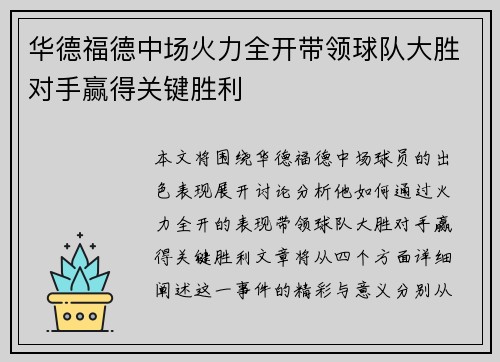 华德福德中场火力全开带领球队大胜对手赢得关键胜利

本文将围绕华德福德中场球员的出色表现展开讨论分析他如何通过火力全开的表现带领球队大胜对手赢得关键胜利文章将从四个方面详细阐述这一事件的精彩与意义分别从